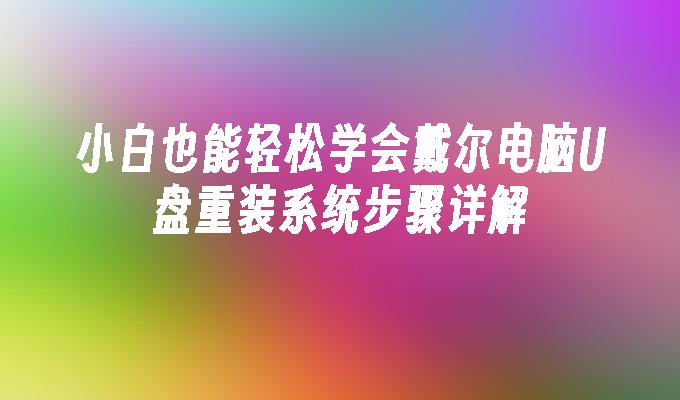 小白也能轻松学会戴尔电脑U盘重装系统步骤详解